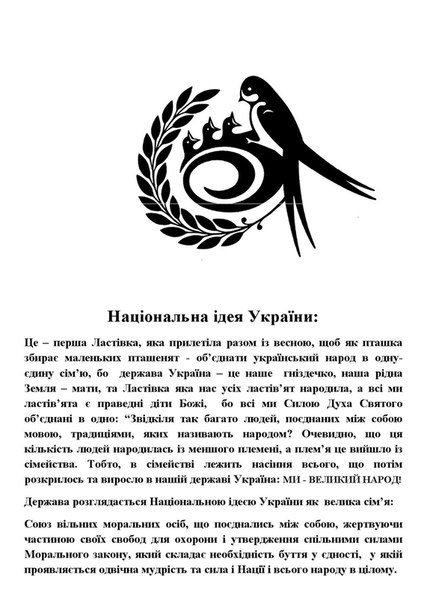 Національна ідея України:

Це – перша Ластівка, яка прилетіла разом із весною, щоб як пташка збирає маленьких пташенят - об'єднати український народ в одну-єдину сім'ю, бо держава Україна – це наше гніздечко, наша рідна Земля – мати, та Ластівка яка нас усіх ластів'ят народила, а всі ми ластів'ята є праведні діти Божі, бо всі ми Силою Духа Святого об'єднані в одно: "Звідкіля так багато людей, поєднаних між собою мовою, традиціями, яких називають народом? Очевидно, що ця кількість людей народилась із меншого племені, а плем'я це вийшло із сімейства. Тобто, в сімействі лежить насіння всього, що потім розкрилось та виросло в нашій державі Україна: МИ - ВЕЛИКИЙ НАРОД!

Держава розглядається Національною ідеєю України як велика сім'я:

Союз вільних моральних осіб, що поєднались між собою, жертвуючи частиною своїх свобод для охорони і утвердження спільними силами Морального закону, який складає необхідність буття у єдності, у якій проявляється одвічна мудрість та сила і Нації і всього народу в цілому.